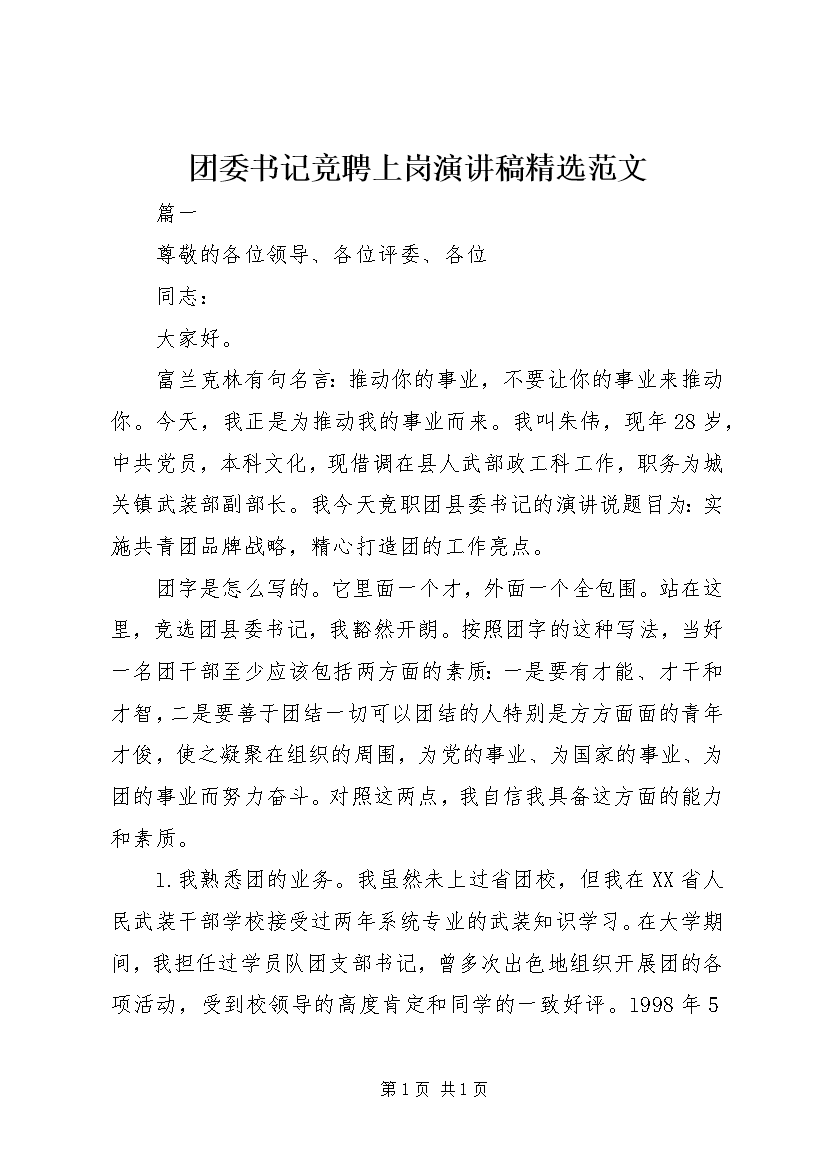 团委书记竞聘上岗演讲稿精选范文

篇一

尊敬的各位领导、各位评委、各位

同志：

大家好。

富兰克林有句名言：推动你的事业，不要让你的事业来推动你。今天，我正是为推动我的事业而来。我叫朱伟，现年28岁，中共党员，本科文化，现借调在县人武部政工科工作，职务为城关镇武装部副部长。我今天竞职团县委书记的演讲说题目为：实施共青团品牌战略，精心打造团的工作亮点。

团字是怎么写的。它里面一个才，外面一个全包围。站在这里，竞选团县委书记，我豁然开朗。按照团字的这种写法，当好一名团干部至少应该包括两方面的素质：一是要有才能、才干和才智，二是要善于团结一切可以团结的人特别是方方面面的青年才俊，使之凝聚在组织的周围，为党的事业、为国家的事业、为团的事业而努力奋斗。对照这两点，我自信我具备这方面的能力和素质。

1.我熟悉团的业务。我虽然未上过省团校，但我在XX省人民武装干部学校接受过两年系统专业的武装知识学习。在大学期间，我担任过学员队团支部书记，曾多次出色地组织开展团的各项活动，受到校领导的高度肯定和同学的一致好评。1998年5

第1页 共1页